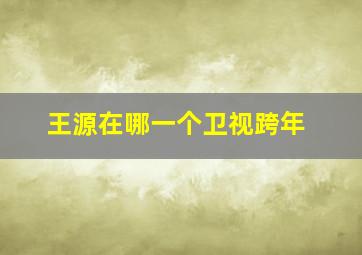 王源在哪一个卫视跨年